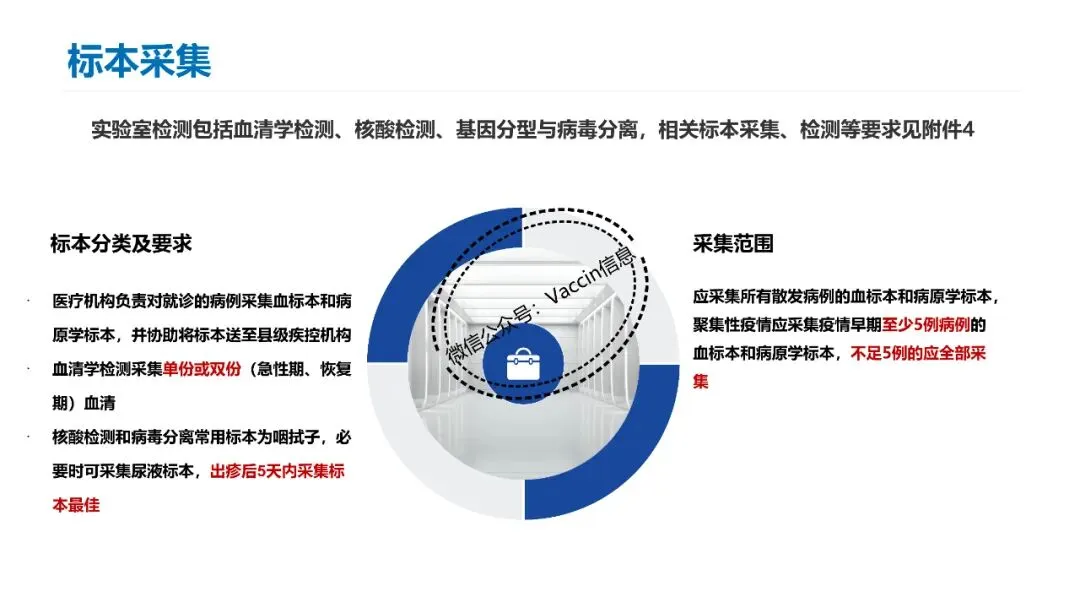 标本采集

实验室检测包括血清学检测、核酸检测、基因分型与病毒分离，相关标本采集、检测等要求见附件4

标本分类及要求

· 医疗机构负责对就诊的病例采集血标本和病原学标本，并协助将标本送至县级疾控机构

· 血清学检测采集单份或双份（急性期、恢复期）血清

· 核酸检测和病毒分离常用标本为咽拭子，必要时可采集尿液标本，出疹后5天内采集标本最佳

采集范围

应采集所有散发病例的血标本和病原学标本，聚集性疫情应采集疫情早期至少5例病例的血标本和病原学标本，不足5例的应全部采集

微信公众号：Vaccin信息